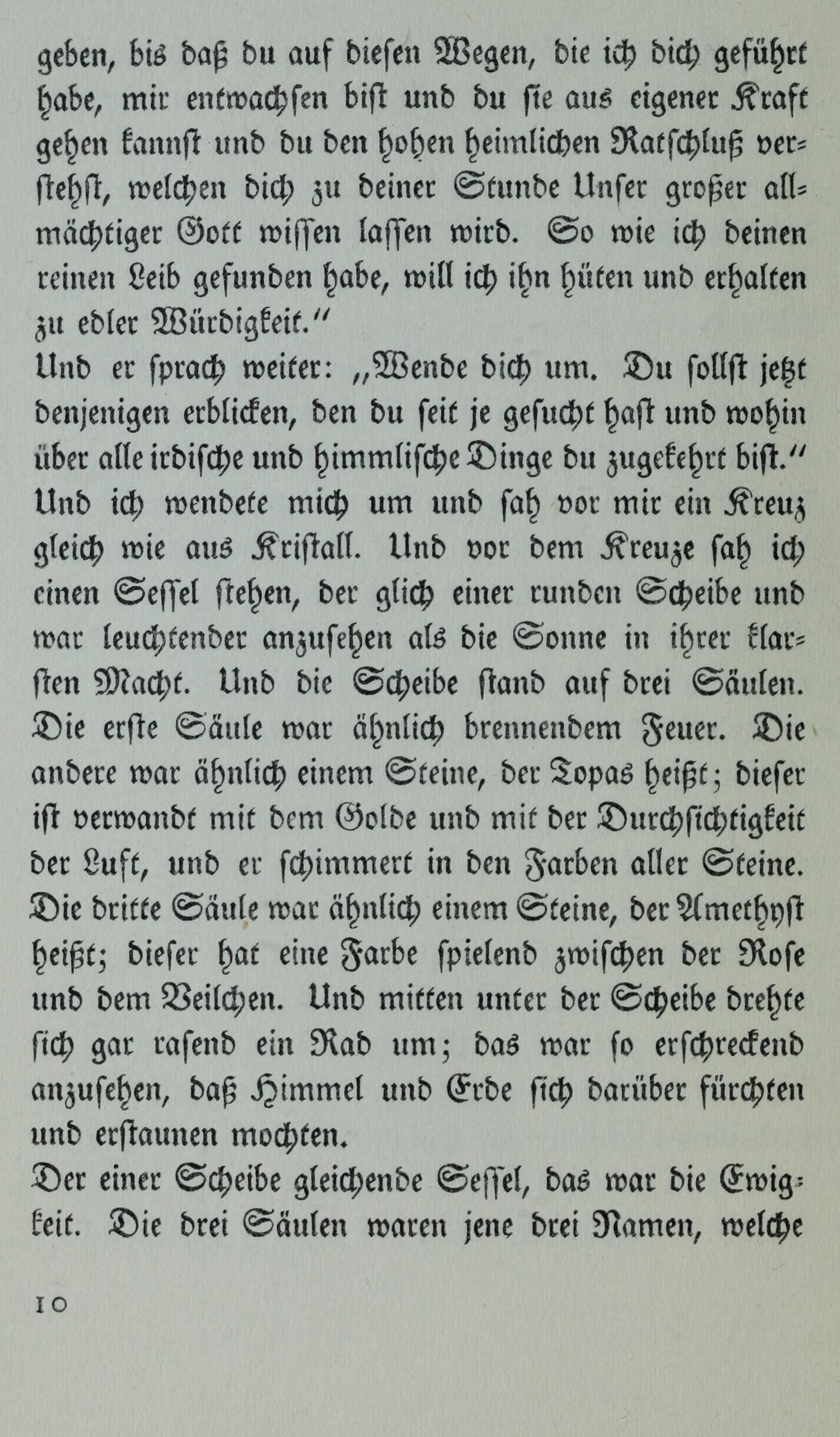 geben, bis daß du auf diesen Wegen, die ich dich geführt habe, mir entwachsen bist und du sie aus eigener Kraft gehen kannst und du den hohen heimlichen Ratschluß verstehst, welchen dich zu deiner Stunde Unser großer allmächtiger Gott wissen lassen wird. So wie ich deinen reinen Leib gefunden habe, will ich ihn hüten und erhalten zu edler Würdigkeit."

Und er sprach weiter: „Wende dich um. Du sollst jetzt denjenigen erblicken, den du seit je gesucht hast und wohin über alle irdische und himmlische Dinge du zugekehrt bist." Und ich wendete mich um und sah vor mir ein Kreuz gleich wie aus Kristall. Und vor dem Kreuze sah ich einen Sessel stehen, der glich einer runden Scheibe und war leuchtender anzusehen als die Sonne in ihrer klarsten Macht. Und die Scheibe stand auf drei Säulen. Die erste Säule war ähnlich brennendem Feuer. Die andere war ähnlich einem Steine, der Topas heißt; dieser ist verwandt mit dem Golde und mit der Durchsichtigkeit der Luft, und er schimmert in den Farben aller Steine. Die dritte Säule war ähnlich einem Steine, der Amethyst heißt; dieser hat eine Farbe spielend zwischen der Rose und dem Veilchen. Und mitten unter der Scheibe drehte sich gar rasend ein Rad um; das war so erschreckend anzusehen, daß Himmel und Erde sich darüber fürchten und erstaunen mochten.

Der einer Scheibe gleichende Sessel, das war die Ewigkeit. Die drei Säulen waren jene drei Namen, welche

10